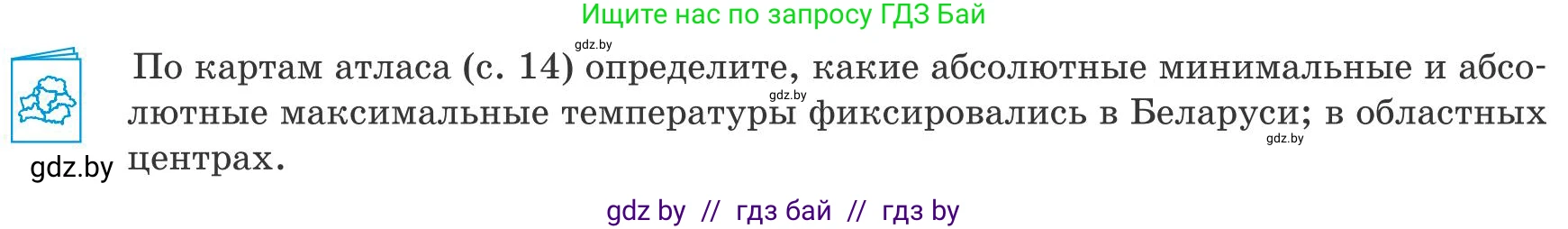 Ищите нас по запросу ГДЗ Бай

gdz.by

По картам атласа (с. 14) определите, какие абсолютные минимальные и абсолютные максимальные температуры фиксировались в Беларуси; в областных центрах.

gdz.by

gdz.by

gdz.by

gdz by // гдз бай // гдз by